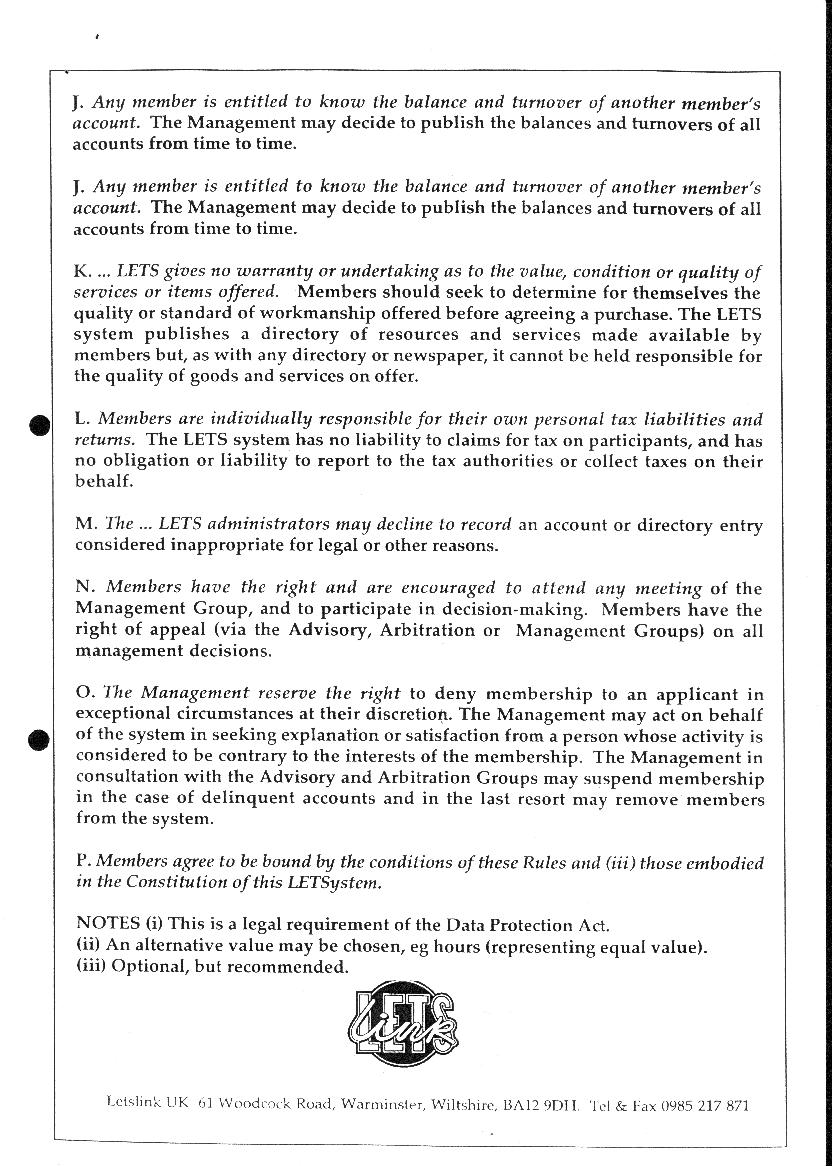 J. Any member is entitled to know the balance and turnover of another member's account. The Management may decide to publish the balances and turnovers of all accounts from time to time.

J. Any member is entitled to know the balance and turnover of another member's account. The Management may decide to publish the balances and turnovers of all accounts from time to time.

K. ... LETS gives no warranty or undertaking as to the value, condition or quality of services or items offered. Members should seek to determine for themselves the quality or standard of workmanship offered before agreeing a purchase. The LETS system publishes a directory of resources and services made available by members but, as with any directory or newspaper, it cannot be held responsible for the quality of goods and services on offer.

L. Members are individually responsible for their own personal tax liabilities and returns. The LETS system has no liability to claims for tax on participants, and has no obligation or liability to report to the tax authorities or collect taxes on their behalf.

M. The ... LETS administrators may decline to record an account or directory entry considered inappropriate for legal or other reasons.

N. Members have the right and are encouraged to attend any meeting of the Management Group, and to participate in decision-making. Members have the right of appeal (via the Advisory, Arbitration or Management Groups) on all management decisions.

O. The Management reserve the right to deny membership to an applicant in exceptional circumstances at their discretion. The Management may act on behalf of the system in seeking explanation or satisfaction from a person whose activity is considered to be contrary to the interests of the membership. The Management in consultation with the Advisory and Arbitration Groups may suspend membership in the case of delinquent accounts and in the last resort may remove members from the system.

P. Members agree to be bound by the conditions of these Rules and (iii) those embodied in the Constitution of this LETSystem.

NOTES (i) This is a legal requirement of the Data Protection Act.
(ii) An alternative value may be chosen, eg hours (representing equal value).
(iii) Optional, but recommended.

LETS link

Letslink UK 61 Woodcock Road, Warminster, Wiltshire, BA12 9DH. Tel & Fax 0985 217 871